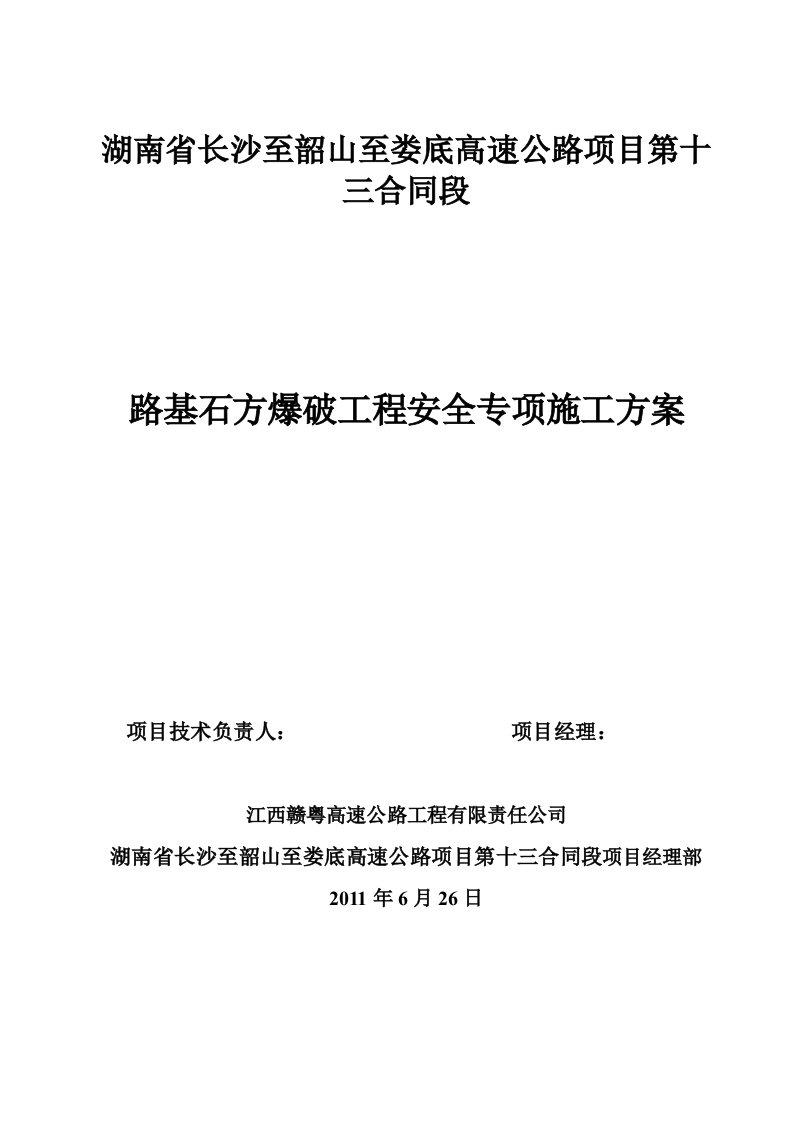 湖南省长沙至韶山至娄底高速公路项目第十三合同段

路基石方爆破工程安全专项施工方案

项目技术负责人：

项目经理：

江西赣粤高速公路工程有限责任公司

湖南省长沙至韶山至娄底高速公路项目第十三合同段项目经理部

2011 年 6 月 26 日